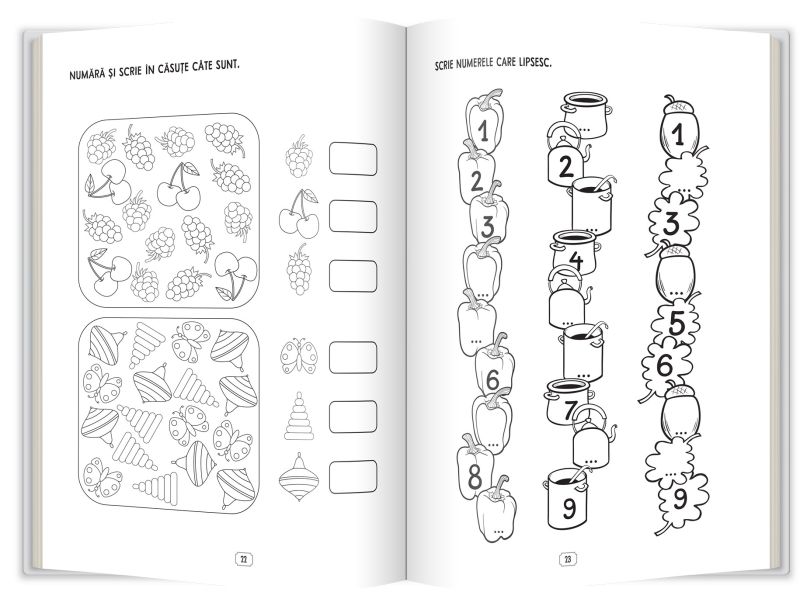 NUMĂRĂ ȘI SCRIE ÎN CĂSUȚE CÂTE SUNT.

22

SCRIE NUMERELE CARE LIPSESC.

1
2
3
...
...
6
...
8
...

...
2
...
4
...
...
7
...
9

1
...
3
...
5
6
...
...
9

23